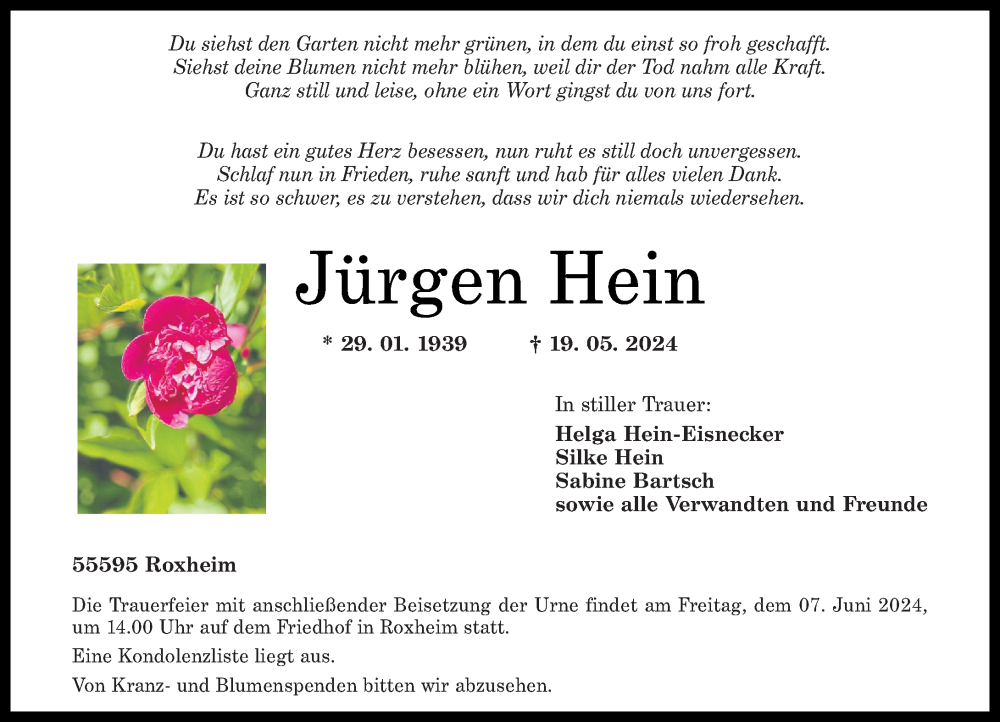 Du siehst den Garten nicht mehr grünen, in dem du einst so froh geschafft.
Siehst deine Blumen nicht mehr blühen, weil dir der Tod nahm alle Kraft.
Ganz still und leise, ohne ein Wort gingst du von uns fort.

Du hast ein gutes Herz besessen, nun ruht es still doch unvergessen.
Schlaf nun in Frieden, ruhe sanft und hab für alles vielen Dank.
Es ist so schwer, es zu verstehen, dass wir dich niemals wiedersehen.

Jürgen Hein

* 29. 01. 1939 † 19. 05. 2024

In stiller Trauer:
Helga Hein-Eisnecker
Silke Hein
Sabine Bartsch
sowie alle Verwandten und Freunde

55595 Roxheim

Die Trauerfeier mit anschließender Beisetzung der Urne findet am Freitag, dem 07. Juni 2024, um 14.00 Uhr auf dem Friedhof in Roxheim statt.

Eine Kondolenzliste liegt aus.

Von Kranz- und Blumenspenden bitten wir abzusehen.